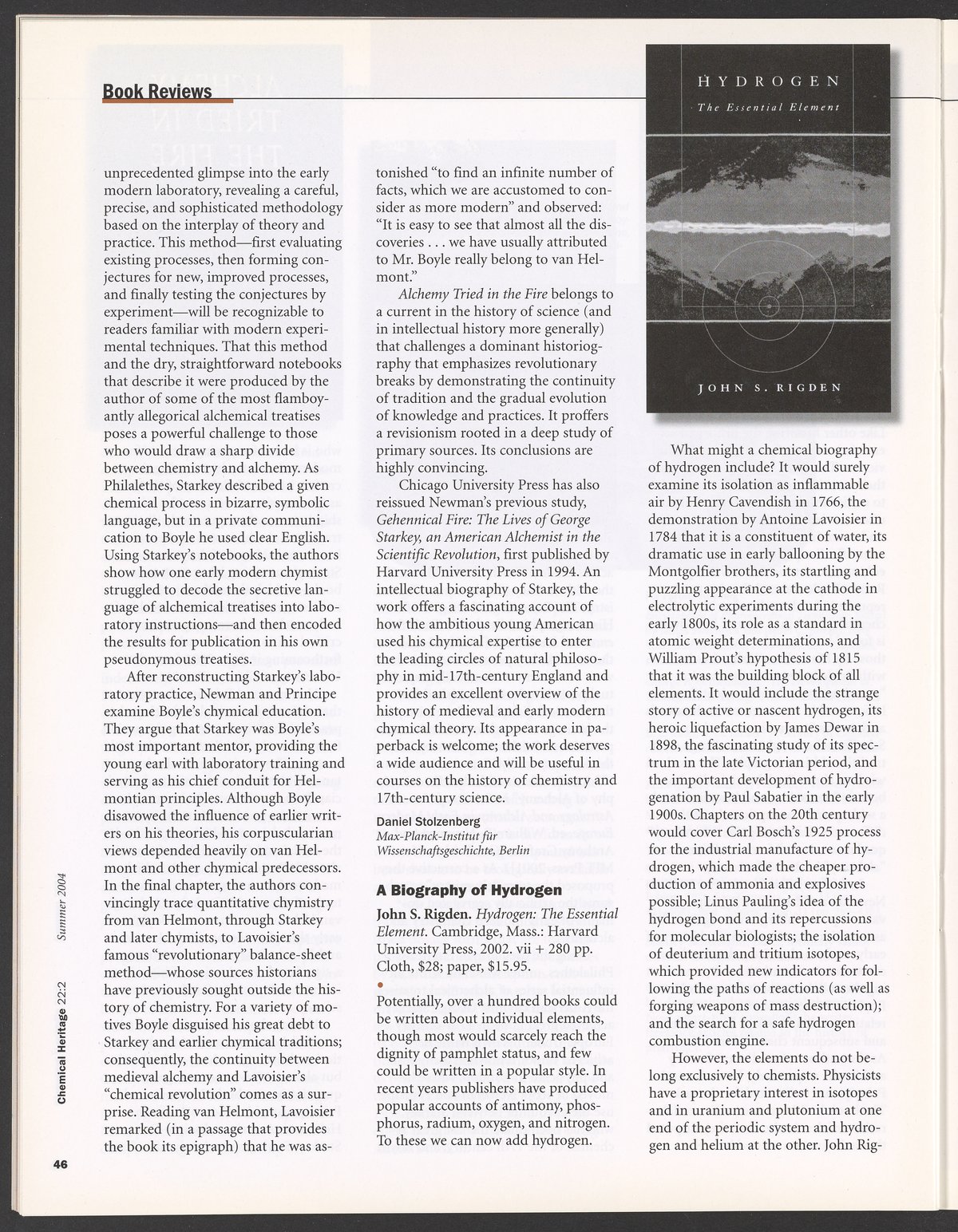 Book Reviews

unprecedented glimpse into the early modern laboratory, revealing a careful, precise, and sophisticated methodology based on the interplay of theory and practice. This method—first evaluating existing processes, then forming conjectures for new, improved processes, and finally testing the conjectures by experiment—will be recognizable to readers familiar with modern experimental techniques. That this method and the dry, straightforward notebooks that describe it were produced by the author of some of the most flamboyantly allegorical alchemical treatises poses a powerful challenge to those who would draw a sharp divide between chemistry and alchemy. As Philalethes, Starkey described a given chemical process in bizarre, symbolic language, but in a private communication to Boyle he used clear English. Using Starkey's notebooks, the authors show how one early modern chymist struggled to decode the secretive language of alchemical treatises into laboratory instructions—and then encoded the results for publication in his own pseudonymous treatises.

After reconstructing Starkey's laboratory practice, Newman and Principe examine Boyle's chymical education. They argue that Starkey was Boyle's most important mentor, providing the young earl with laboratory training and serving as his chief conduit for Helmontian principles. Although Boyle disavowed the influence of earlier writers on his theories, his corpuscularian views depended heavily on van Helmont and other chymical predecessors. In the final chapter, the authors convincingly trace quantitative chymistry from van Helmont, through Starkey and later chymists, to Lavoisier's famous "revolutionary" balance-sheet method—whose sources historians have previously sought outside the history of chemistry. For a variety of motives Boyle disguised his great debt to Starkey and earlier chymical traditions; consequently, the continuity between medieval alchemy and Lavoisier's "chemical revolution" comes as a surprise. Reading van Helmont, Lavoisier remarked (in a passage that provides the book its epigraph) that he was astonished "to find an infinite number of facts, which we are accustomed to consider as more modern" and observed: "It is easy to see that almost all the discoveries . . . we have usually attributed to Mr. Boyle really belong to van Helmont."

Alchemy Tried in the Fire belongs to a current in the history of science (and in intellectual history more generally) that challenges a dominant historiography that emphasizes revolutionary breaks by demonstrating the continuity of tradition and the gradual evolution of knowledge and practices. It proffers a revisionism rooted in a deep study of primary sources. Its conclusions are highly convincing.

Chicago University Press has also reissued Newman's previous study, Gehennical Fire: The Lives of George Starkey, an American Alchemist in the Scientific Revolution, first published by Harvard University Press in 1994. An intellectual biography of Starkey, the work offers a fascinating account of how the ambitious young American used his chymical expertise to enter the leading circles of natural philosophy in mid-17th-century England and provides an excellent overview of the history of medieval and early modern chymical theory. Its appearance in paperback is welcome; the work deserves a wide audience and will be useful in courses on the history of chemistry and 17th-century science.

Daniel Stolzenberg
Max-Planck-Institut für Wissenschaftsgeschichte, Berlin

A Biography of Hydrogen

John S. Rigden. Hydrogen: The Essential Element. Cambridge, Mass.: Harvard University Press, 2002. vii + 280 pp. Cloth, $28; paper, $15.95.

Potentially, over a hundred books could be written about individual elements, though most would scarcely reach the dignity of pamphlet status, and few could be written in a popular style. In recent years publishers have produced popular accounts of antimony, phosphorus, radium, oxygen, and nitrogen. To these we can now add hydrogen.

HYDROGEN
The Essential Element
JOHN S. RIGDEN

What might a chemical biography of hydrogen include? It would surely examine its isolation as inflammable air by Henry Cavendish in 1766, the demonstration by Antoine Lavoisier in 1784 that it is a constituent of water, its dramatic use in early ballooning by the Montgolfier brothers, its startling and puzzling appearance at the cathode in electrolytic experiments during the early 1800s, its role as a standard in atomic weight determinations, and William Prout's hypothesis of 1815 that it was the building block of all elements. It would include the strange story of active or nascent hydrogen, its heroic liquefaction by James Dewar in 1898, the fascinating study of its spectrum in the late Victorian period, and the important development of hydrogenation by Paul Sabatier in the early 1900s. Chapters on the 20th century would cover Carl Bosch's 1925 process for the industrial manufacture of hydrogen, which made the cheaper production of ammonia and explosives possible; Linus Pauling's idea of the hydrogen bond and its repercussions for molecular biologists; the isolation of deuterium and tritium isotopes, which provided new indicators for following the paths of reactions (as well as forging weapons of mass destruction); and the search for a safe hydrogen combustion engine.

However, the elements do not belong exclusively to chemists. Physicists have a proprietary interest in isotopes and in uranium and plutonium at one end of the periodic system and hydrogen and helium at the other. John Rig-

Chemical Heritage 22:2 Summer 2004

46